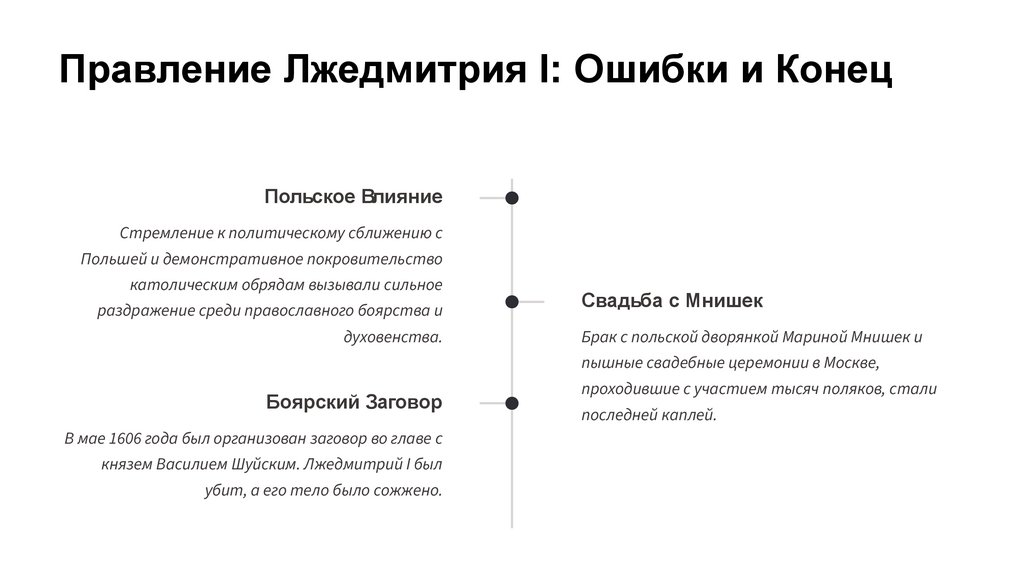 Правление Лжедмитрия I: Ошибки и Конец

Польское Влияние

Стремление к политическому сближению с Польшей и демонстративное покровительство католическим обрядам вызывали сильное раздражение среди православного боярства и духовенства.

Свадьба с Мнишек

Брак с польской дворянкой Мариной Мнишек и пышные свадебные церемонии в Москве, проходившие с участием тысяч поляков, стали последней каплей.

Боярский Заговор

В мае 1606 года был организован заговор во главе с князем Василием Шуйским. Лжедмитрий I был убит, а его тело было сожжено.